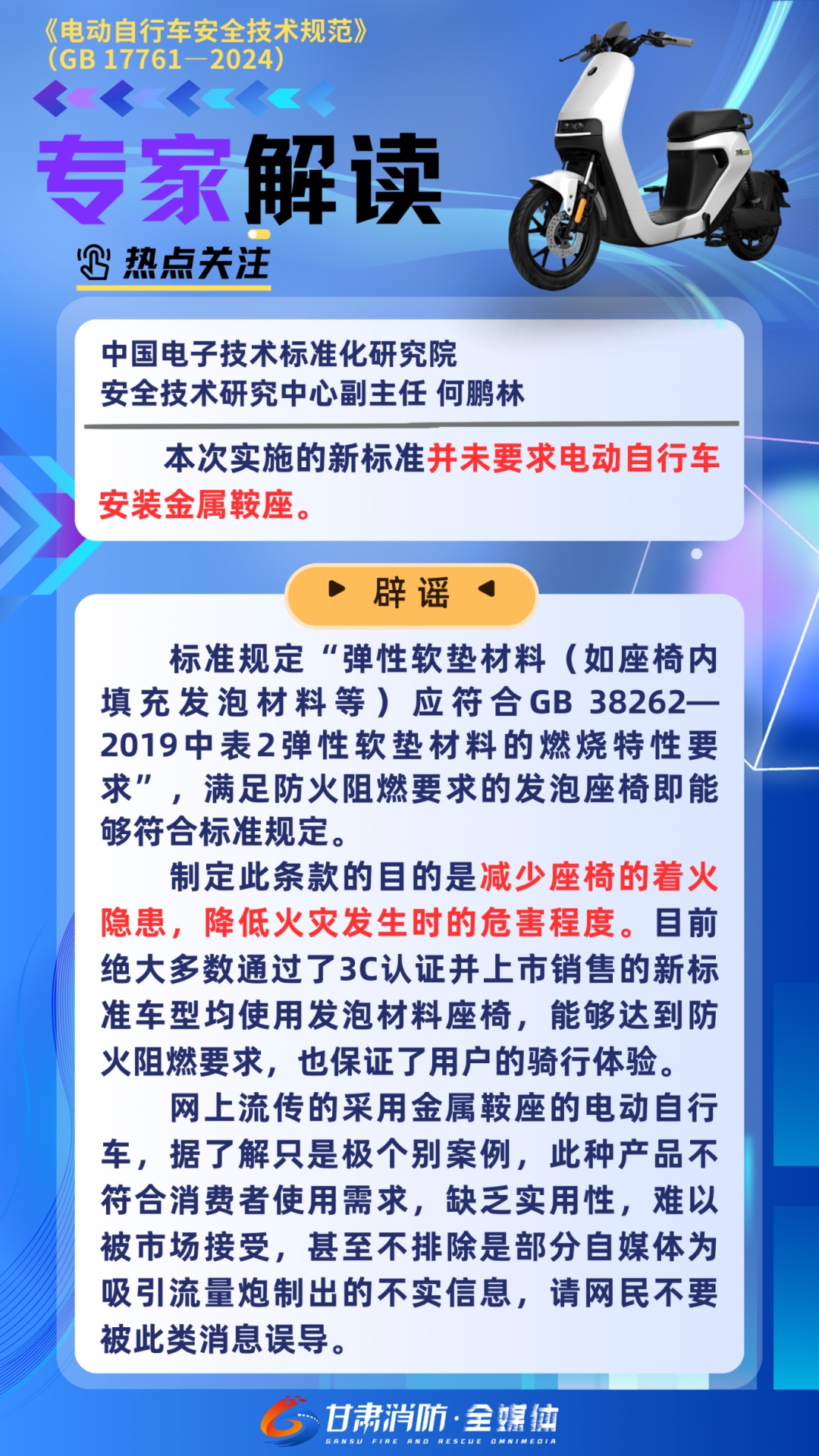 《电动自行车安全技术规范》
（GB 17761—2024）

专家解读

热点关注

中国电子技术标准化研究院
安全技术研究中心副主任 何鹏林

本次实施的新标准并未要求电动自行车安装金属鞍座。

辟谣

标准规定“弹性软垫材料（如座椅内填充发泡材料等）应符合GB 38262—2019中表2弹性软垫材料的燃烧特性要求”，满足防火阻燃要求的发泡座椅即能够符合标准规定。

制定此条款的目的是减少座椅的着火隐患，降低火灾发生时的危害程度。目前绝大多数通过了3C认证并上市销售的新标准车型均使用发泡材料座椅，能够达到防火阻燃要求，也保证了用户的骑行体验。

网上流传的采用金属鞍座的电动自行车，据了解只是极个别案例，此种产品不符合消费者使用需求，缺乏实用性，难以被市场接受，甚至不排除是部分自媒体为吸引流量炮制出的不实信息，请网民不要被此类消息误导。

甘肃消防·全媒体
GANSU FIRE AND RESCUE OMNIMEDIA